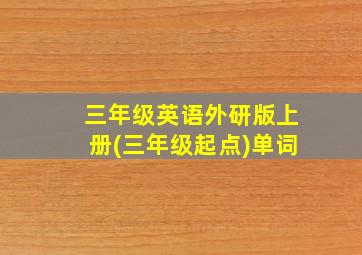 三年级英语外研版上册(三年级起点)单词